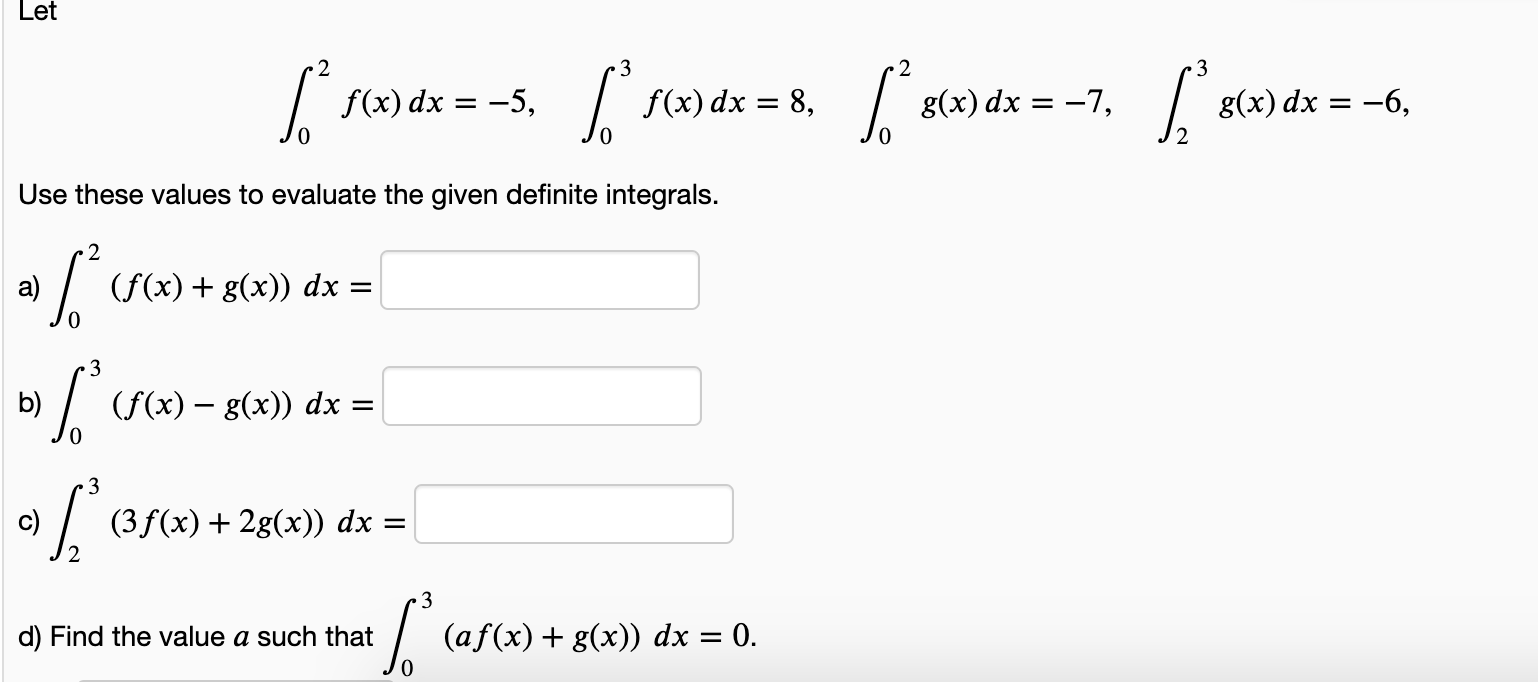 Let

$\int_0^2 f(x)\,dx = -5, \quad \int_0^3 f(x)\,dx = 8, \quad \int_0^2 g(x)\,dx = -7, \quad \int_2^3 g(x)\,dx = -6,$

Use these values to evaluate the given definite integrals.

a) $\int_0^2 (f(x) + g(x))\ dx =$

b) $\int_0^3 (f(x) - g(x))\ dx =$

c) $\int_2^3 (3f(x) + 2g(x))\ dx =$

d) Find the value $a$ such that $\int_0^3 (af(x) + g(x))\ dx = 0.$